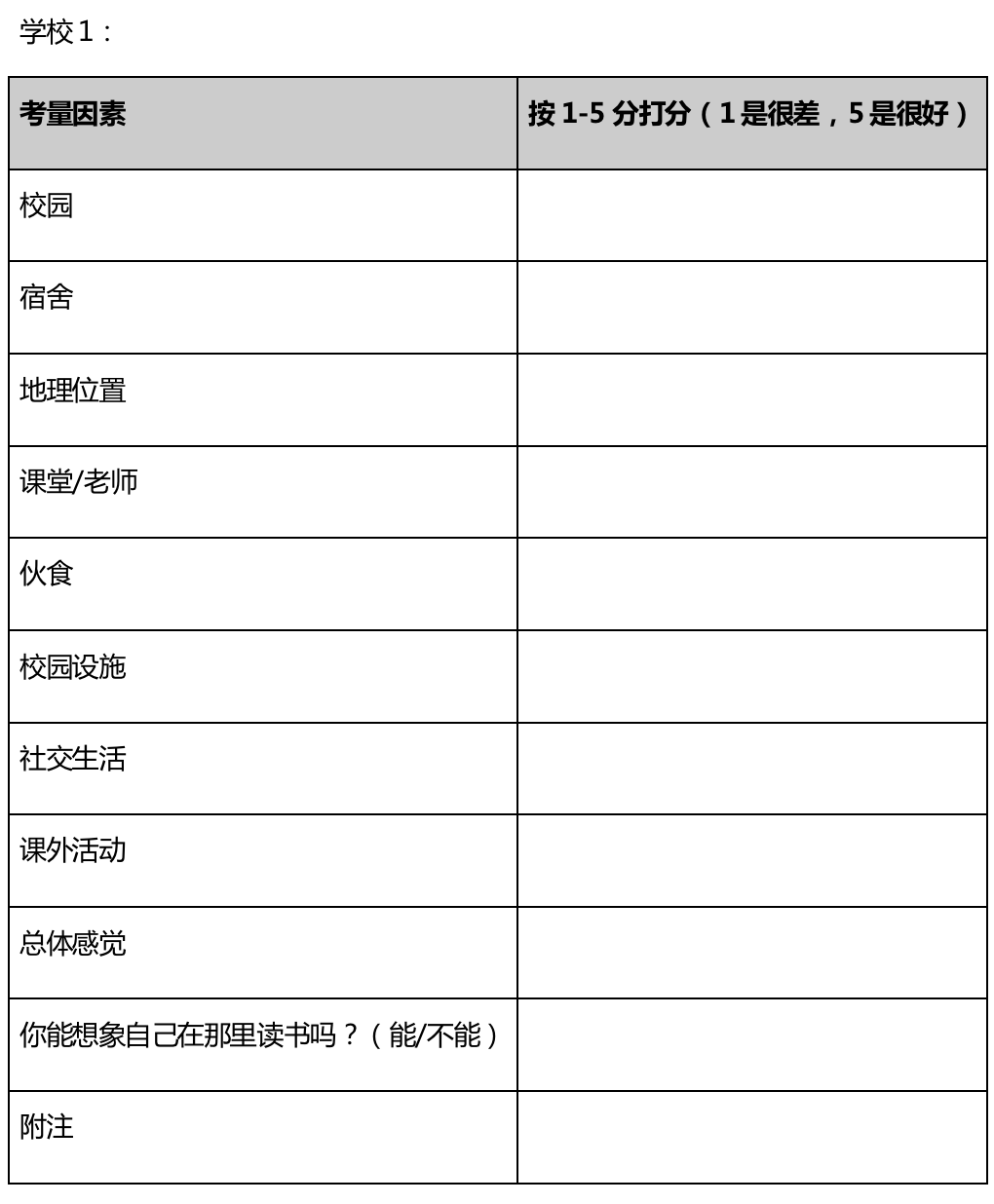 学校 1：

| 考量因素 | 按 1-5 分打分（1 是很差，5 是很好） |
|---|---|
| 校园 | |
| 宿舍 | |
| 地理位置 | |
| 课堂/老师 | |
| 伙食 | |
| 校园设施 | |
| 社交生活 | |
| 课外活动 | |
| 总体感觉 | |
| 你能想象自己在那里读书吗？（能/不能） | |
| 附注 | |